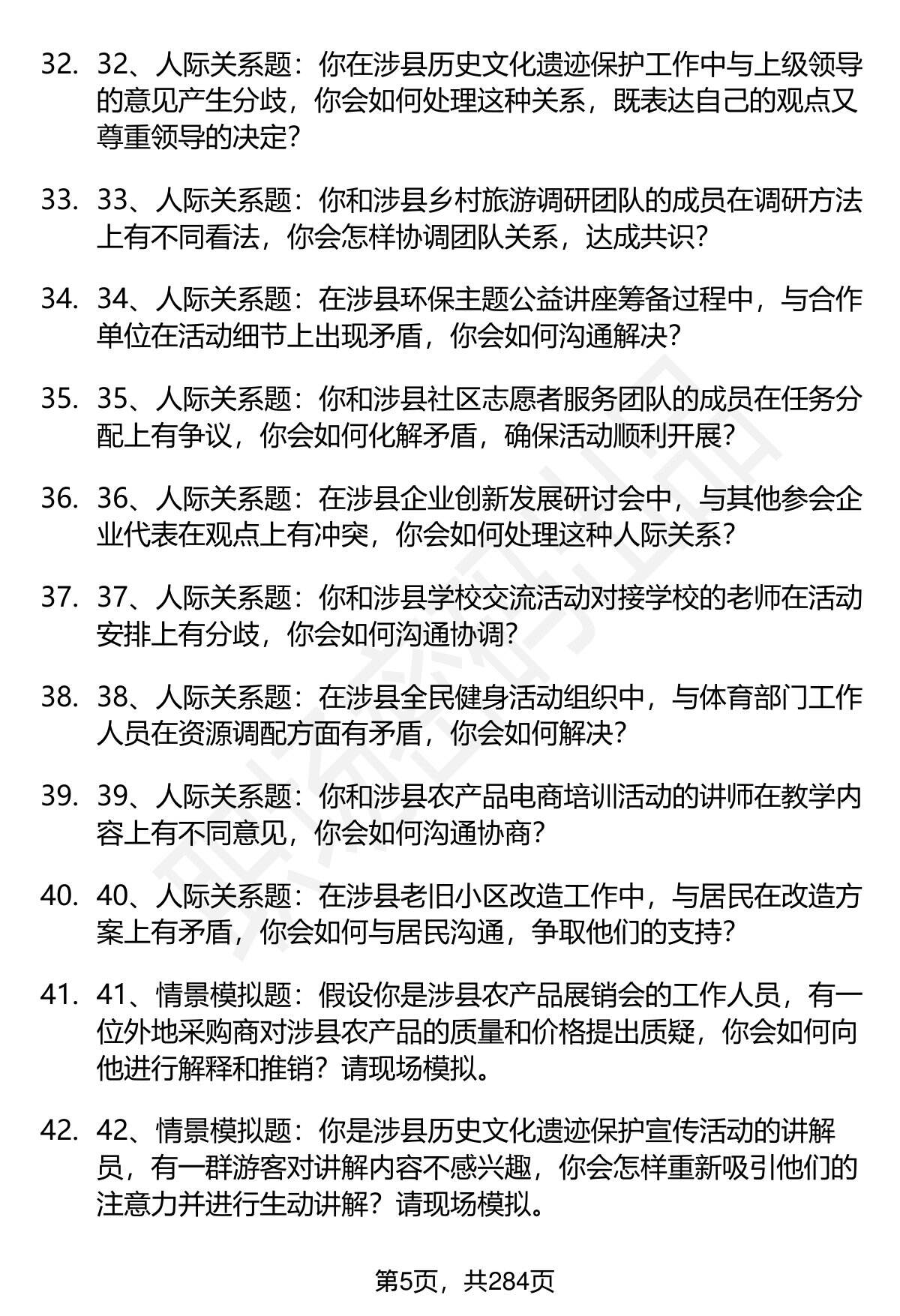 32. 32、人际关系题：你在涉县历史文化遗迹保护工作中与上级领导的意见产生分歧，你会如何处理这种关系，既表达自己的观点又尊重领导的决定？

33. 33、人际关系题：你和涉县乡村旅游调研团队的成员在调研方法上有不同看法，你会怎样协调团队关系，达成共识？

34. 34、人际关系题：在涉县环保主题公益讲座筹备过程中，与合作单位在活动细节上出现矛盾，你会如何沟通解决？

35. 35、人际关系题：你和涉县社区志愿者服务团队的成员在任务分配上有争议，你会如何化解矛盾，确保活动顺利开展？

36. 36、人际关系题：在涉县企业创新发展研讨会中，与其他参会企业代表在观点上有冲突，你会如何处理这种人际关系？

37. 37、人际关系题：你和涉县学校交流活动对接学校的老师在活动安排上有分歧，你会如何沟通协调？

38. 38、人际关系题：在涉县全民健身活动组织中，与体育部门工作人员在资源调配方面有矛盾，你会如何解决？

39. 39、人际关系题：你和涉县农产品电商培训活动的讲师在教学内容上有不同意见，你会如何沟通协商？

40. 40、人际关系题：在涉县老旧小区改造工作中，与居民在改造方案上有矛盾，你会如何与居民沟通，争取他们的支持？

41. 41、情景模拟题：假设你是涉县农产品展销会的工作人员，有一位外地采购商对涉县农产品的质量和价格提出质疑，你会如何向他进行解释和推销？请现场模拟。

42. 42、情景模拟题：你是涉县历史文化遗迹保护宣传活动的讲解员，有一群游客对讲解内容不感兴趣，你会怎样重新吸引他们的注意力并进行生动讲解？请现场模拟。

第5页，共284页